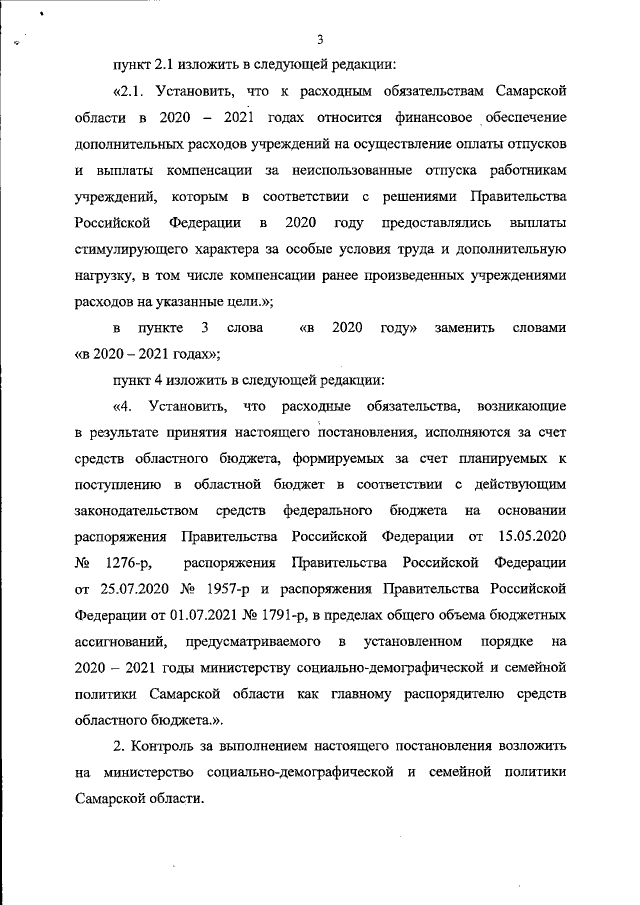 3

пункт 2.1 изложить в следующей редакции:

«2.1. Установить, что к расходным обязательствам Самарской области в 2020 – 2021 годах относится финансовое обеспечение дополнительных расходов учреждений на осуществление оплаты отпусков и выплаты компенсации за неиспользованные отпуска работникам учреждений, которым в соответствии с решениями Правительства Российской Федерации в 2020 году предоставлялись выплаты стимулирующего характера за особые условия труда и дополнительную нагрузку, в том числе компенсации ранее произведенных учреждениями расходов на указанные цели.»;

в пункте 3 слова «в 2020 году» заменить словами «в 2020 – 2021 годах»;

пункт 4 изложить в следующей редакции:

«4. Установить, что расходные обязательства, возникающие в результате принятия настоящего постановления, исполняются за счет средств областного бюджета, формируемых за счет планируемых к поступлению в областной бюджет в соответствии с действующим законодательством средств федерального бюджета на основании распоряжения Правительства Российской Федерации от 15.05.2020 № 1276-р, распоряжения Правительства Российской Федерации от 25.07.2020 № 1957-р и распоряжения Правительства Российской Федерации от 01.07.2021 № 1791-р, в пределах общего объема бюджетных ассигнований, предусматриваемого в установленном порядке на 2020 – 2021 годы министерству социально-демографической и семейной политики Самарской области как главному распорядителю средств областного бюджета.».

2. Контроль за выполнением настоящего постановления возложить на министерство социально-демографической и семейной политики Самарской области.